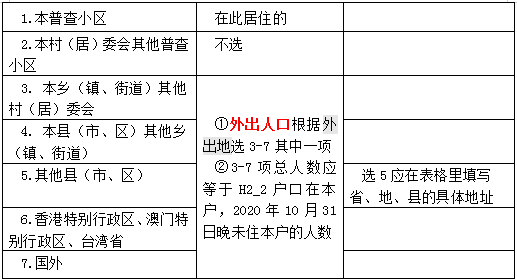 | 1.本普查小区 | 在此居住的 | |
|---|---|---|
| 2.本村（居）委会其他普查小区 | 不选 | |
| 3. 本乡（镇、街道）其他村（居）委会 | ①外出人口根据外出地选 3-7 其中一项 ②3-7 项总人数应等于 H2_2 户口在本户，2020 年 10 月 31 日晚未住本户的人数 | |
| 4. 本县（市、区）其他乡（镇、街道） | | |
| 5.其他县（市、区） | | 选 5 应在表格里填写省、地、县的具体地址 |
| 6.香港特别行政区、澳门特别行政区、台湾省 | | |
| 7.国外 | | |